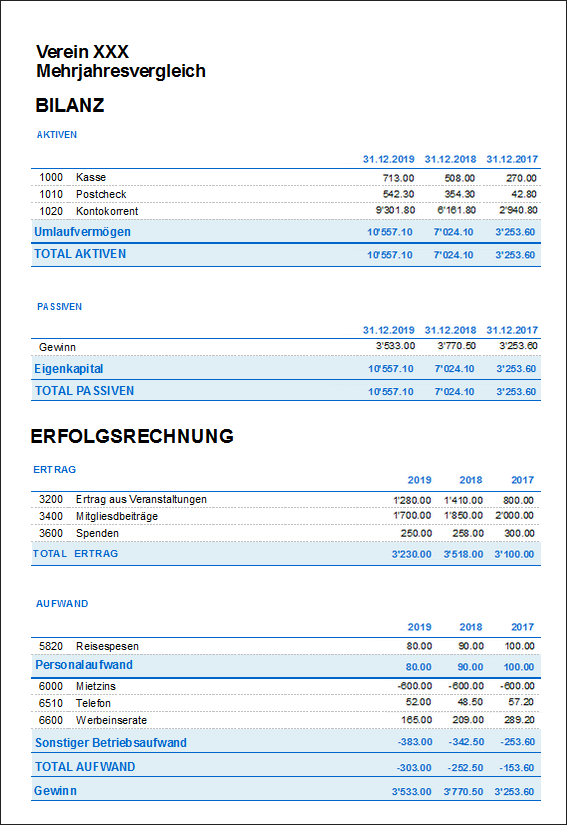 Verein XXX
Mehrjahresvergleich

BILANZ

AKTIVEN

| | | 31.12.2019 | 31.12.2018 | 31.12.2017 |
|---|---|---|---|---|
| 1000 | Kasse | 713.00 | 508.00 | 270.00 |
| 1010 | Postcheck | 542.30 | 354.30 | 42.80 |
| 1020 | Kontokorrent | 9'301.80 | 6'161.80 | 2'940.80 |
| Umlaufvermögen | | 10'557.10 | 7'024.10 | 3'253.60 |
| TOTAL AKTIVEN | | 10'557.10 | 7'024.10 | 3'253.60 |

PASSIVEN

| | 31.12.2019 | 31.12.2018 | 31.12.2017 |
|---|---|---|---|
| Gewinn | 3'533.00 | 3'770.50 | 3'253.60 |
| Eigenkapital | 10'557.10 | 7'024.10 | 3'253.60 |
| TOTAL PASSIVEN | 10'557.10 | 7'024.10 | 3'253.60 |

ERFOLGSRECHNUNG

ERTRAG

| | | 2019 | 2018 | 2017 |
|---|---|---|---|---|
| 3200 | Ertrag aus Veranstaltungen | 1'280.00 | 1'410.00 | 800.00 |
| 3400 | Mitgliedsbeiträge | 1'700.00 | 1'850.00 | 2'000.00 |
| 3600 | Spenden | 250.00 | 258.00 | 300.00 |
| TOTAL ERTRAG | | 3'230.00 | 3'518.00 | 3'100.00 |

AUFWAND

| | | 2019 | 2018 | 2017 |
|---|---|---|---|---|
| 5820 | Reisespesen | 80.00 | 90.00 | 100.00 |
| Personalaufwand | | 80.00 | 90.00 | 100.00 |
| 6000 | Mietzins | -600.00 | -600.00 | -600.00 |
| 6510 | Telefon | 52.00 | 48.50 | 57.20 |
| 6600 | Werbeinserate | 165.00 | 209.00 | 289.20 |
| Sonstiger Betriebsaufwand | | -383.00 | -342.50 | -253.60 |
| TOTAL AUFWAND | | -303.00 | -252.50 | -153.60 |
| Gewinn | | 3'533.00 | 3'770.50 | 3'253.60 |